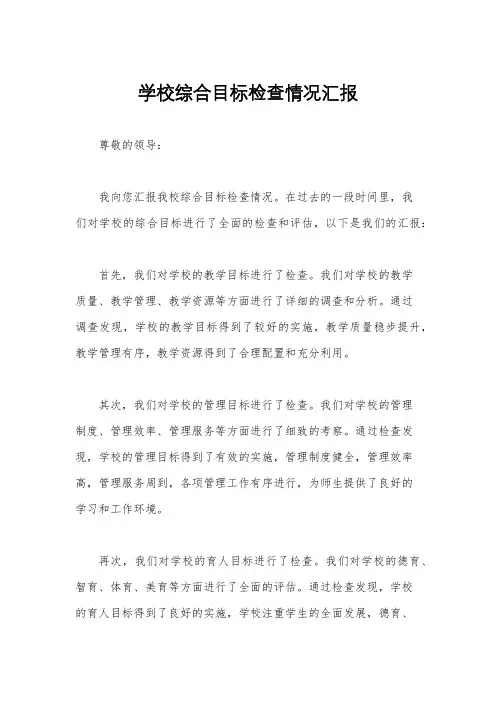 学校综合目标检查情况汇报

尊敬的领导：

我向您汇报我校综合目标检查情况。在过去的一段时间里，我们对学校的综合目标进行了全面的检查和评估，以下是我们的汇报：

首先，我们对学校的教学目标进行了检查。我们对学校的教学质量、教学管理、教学资源等方面进行了详细的调查和分析。通过调查发现，学校的教学目标得到了较好的实施，教学质量稳步提升，教学管理有序，教学资源得到了合理配置和充分利用。

其次，我们对学校的管理目标进行了检查。我们对学校的管理制度、管理效率、管理服务等方面进行了细致的考察。通过检查发现，学校的管理目标得到了有效的实施，管理制度健全，管理效率高，管理服务周到，各项管理工作有序进行，为师生提供了良好的学习和工作环境。

再次，我们对学校的育人目标进行了检查。我们对学校的德育、智育、体育、美育等方面进行了全面的评估。通过检查发现，学校的育人目标得到了良好的实施，学校注重学生的全面发展，德育、